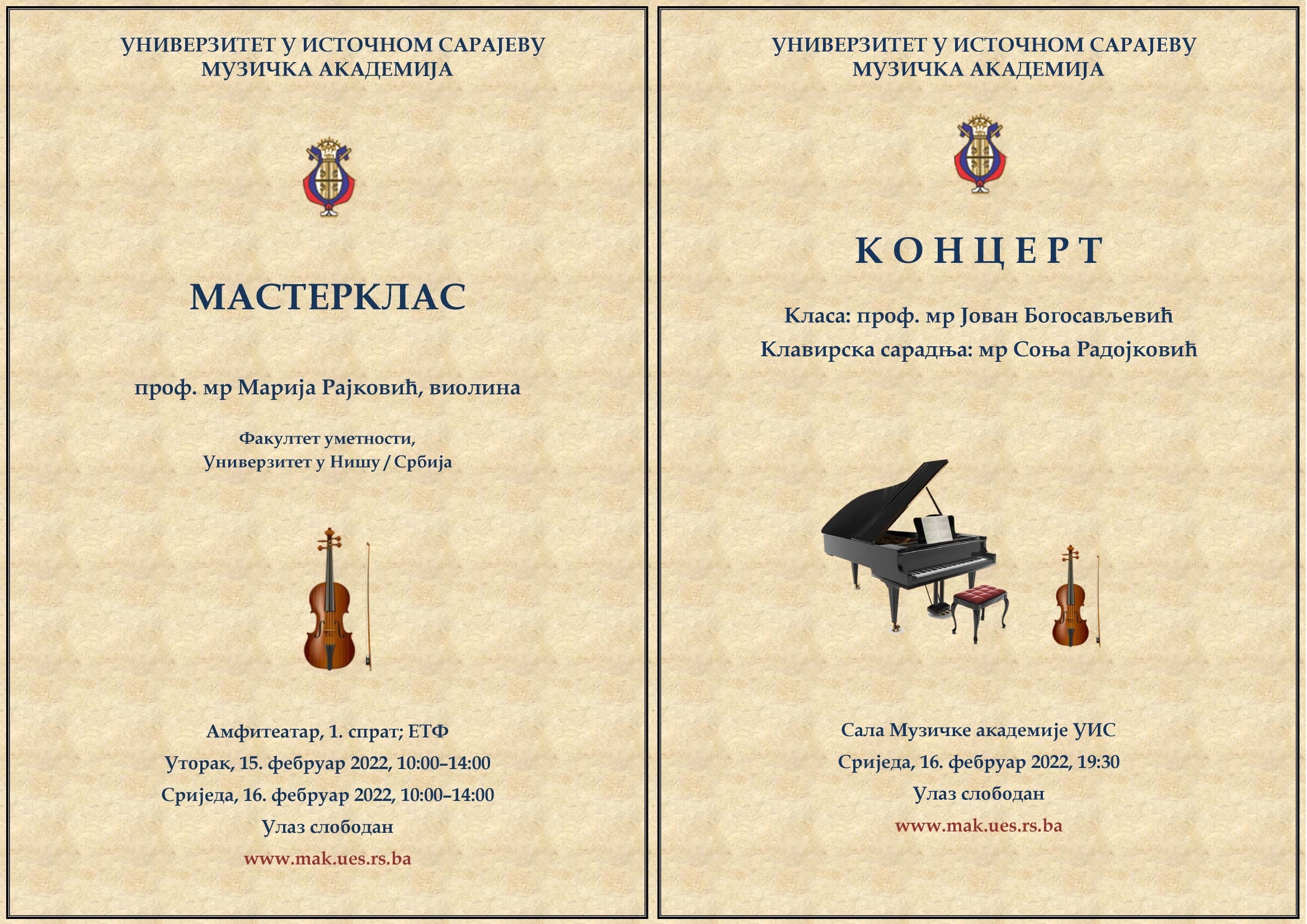 УНИВЕРЗИТЕТ У ИСТОЧНОМ САРАЈЕВУ
МУЗИЧКА АКАДЕМИЈА

МАСТЕРКЛАС

проф. мр Марија Рајковић, виолина

Факултет уметности,
Универзитет у Нишу / Србија

Амфитеатар, 1. спрат; ЕТФ
Уторак, 15. фебруар 2022, 10:00–14:00
Сриједа, 16. фебруар 2022, 10:00–14:00
Улаз слободан
www.mak.ues.rs.ba

УНИВЕРЗИТЕТ У ИСТОЧНОМ САРАЈЕВУ
МУЗИЧКА АКАДЕМИЈА

К О Н Ц Е Р Т

Класа: проф. мр Јован Богосављевић
Клавирска сарадња: мр Соња Радојковић

Сала Музичке академије УИС
Сриједа, 16. фебруар 2022, 19:30
Улаз слободан
www.mak.ues.rs.ba